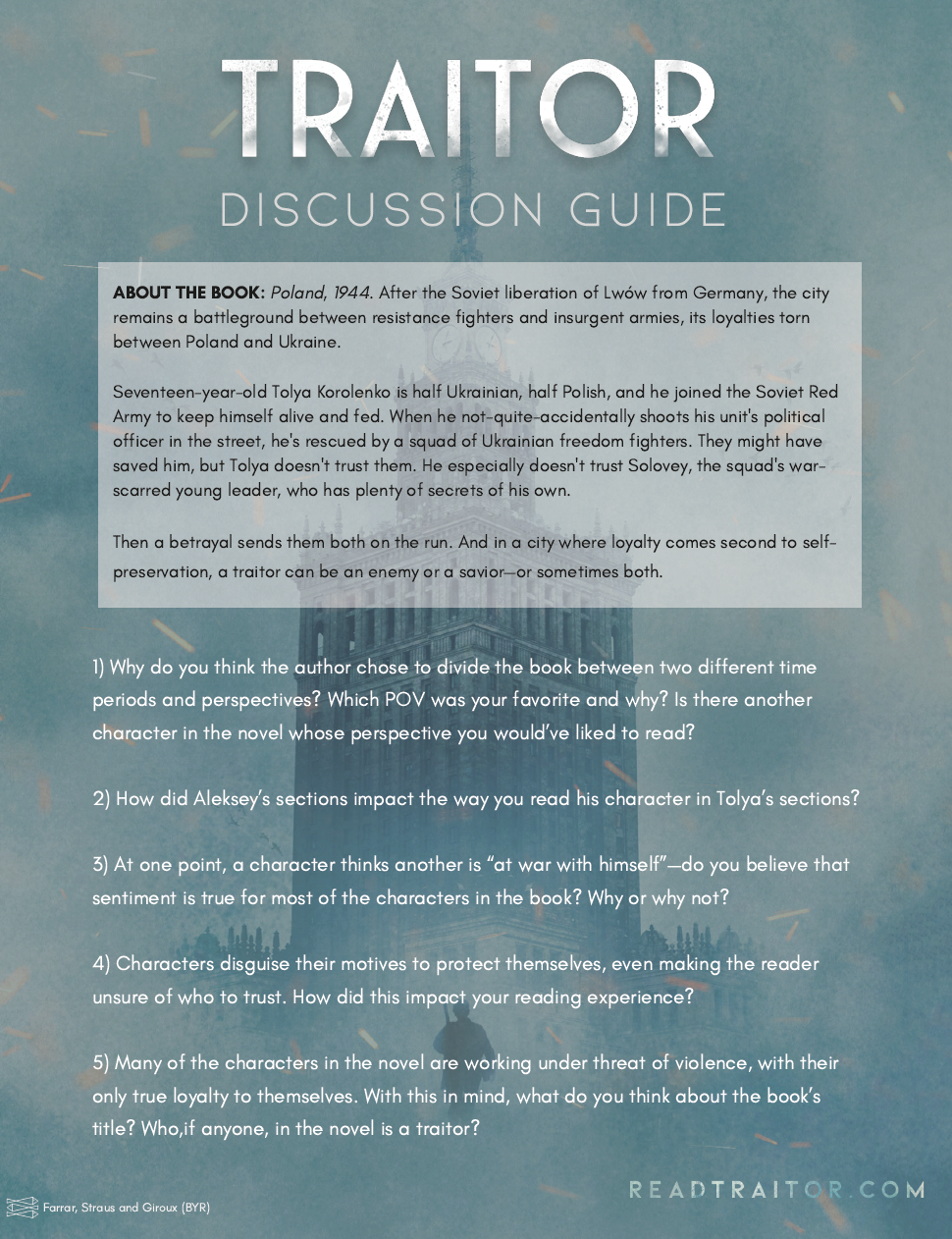 TRAITOR

DISCUSSION GUIDE

ABOUT THE BOOK: Poland, 1944. After the Soviet liberation of Lwów from Germany, the city remains a battleground between resistance fighters and insurgent armies, its loyalties torn between Poland and Ukraine.

Seventeen-year-old Tolya Korolenko is half Ukrainian, half Polish, and he joined the Soviet Red Army to keep himself alive and fed. When he not-quite-accidentally shoots his unit's political officer in the street, he's rescued by a squad of Ukrainian freedom fighters. They might have saved him, but Tolya doesn't trust them. He especially doesn't trust Solovey, the squad's war-scarred young leader, who has plenty of secrets of his own.

Then a betrayal sends them both on the run. And in a city where loyalty comes second to self-preservation, a traitor can be an enemy or a savior—or sometimes both.

1) Why do you think the author chose to divide the book between two different time periods and perspectives? Which POV was your favorite and why? Is there another character in the novel whose perspective you would've liked to read?

2) How did Aleksey's sections impact the way you read his character in Tolya's sections?

3) At one point, a character thinks another is "at war with himself"—do you believe that sentiment is true for most of the characters in the book? Why or why not?

4) Characters disguise their motives to protect themselves, even making the reader unsure of who to trust. How did this impact your reading experience?

5) Many of the characters in the novel are working under threat of violence, with their only true loyalty to themselves. With this in mind, what do you think about the book's title? Who,if anyone, in the novel is a traitor?

Farrar, Straus and Giroux (BYR)

READTRAITOR.COM